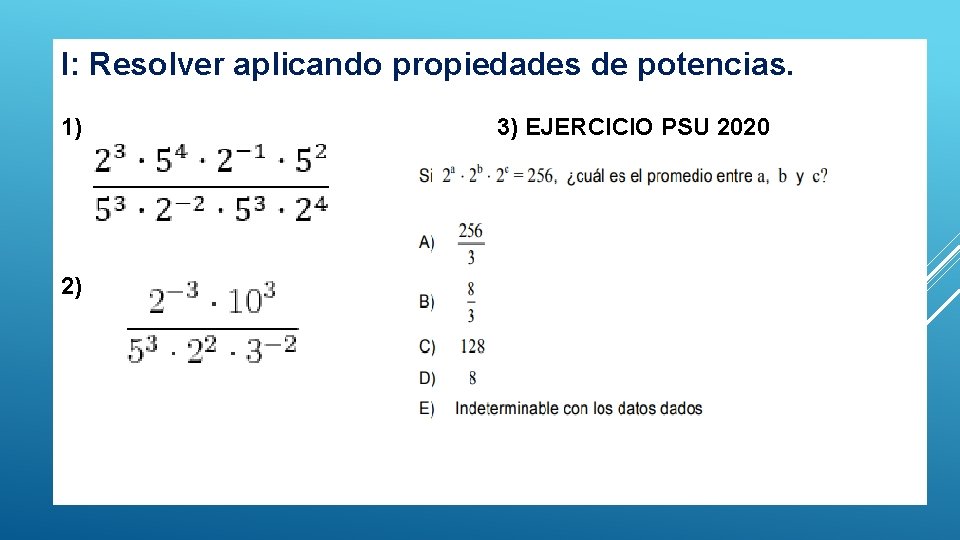 I: Resolver aplicando propiedades de potencias.

1)
$\frac{2^3 \cdot 5^4 \cdot 2^{-1} \cdot 5^2}{5^3 \cdot 2^{-2} \cdot 5^3 \cdot 2^4}$

2)
$\frac{2^{-3} \cdot 10^3}{5^3 \cdot 2^2 \cdot 3^{-2}}$

3) EJERCICIO PSU 2020

Si $2^a \cdot 2^b \cdot 2^c = 256$, ¿cuál es el promedio entre a, b y c?

A) $\frac{256}{3}$

B) $\frac{8}{3}$

C) 128

D) 8

E) Indeterminable con los datos dados